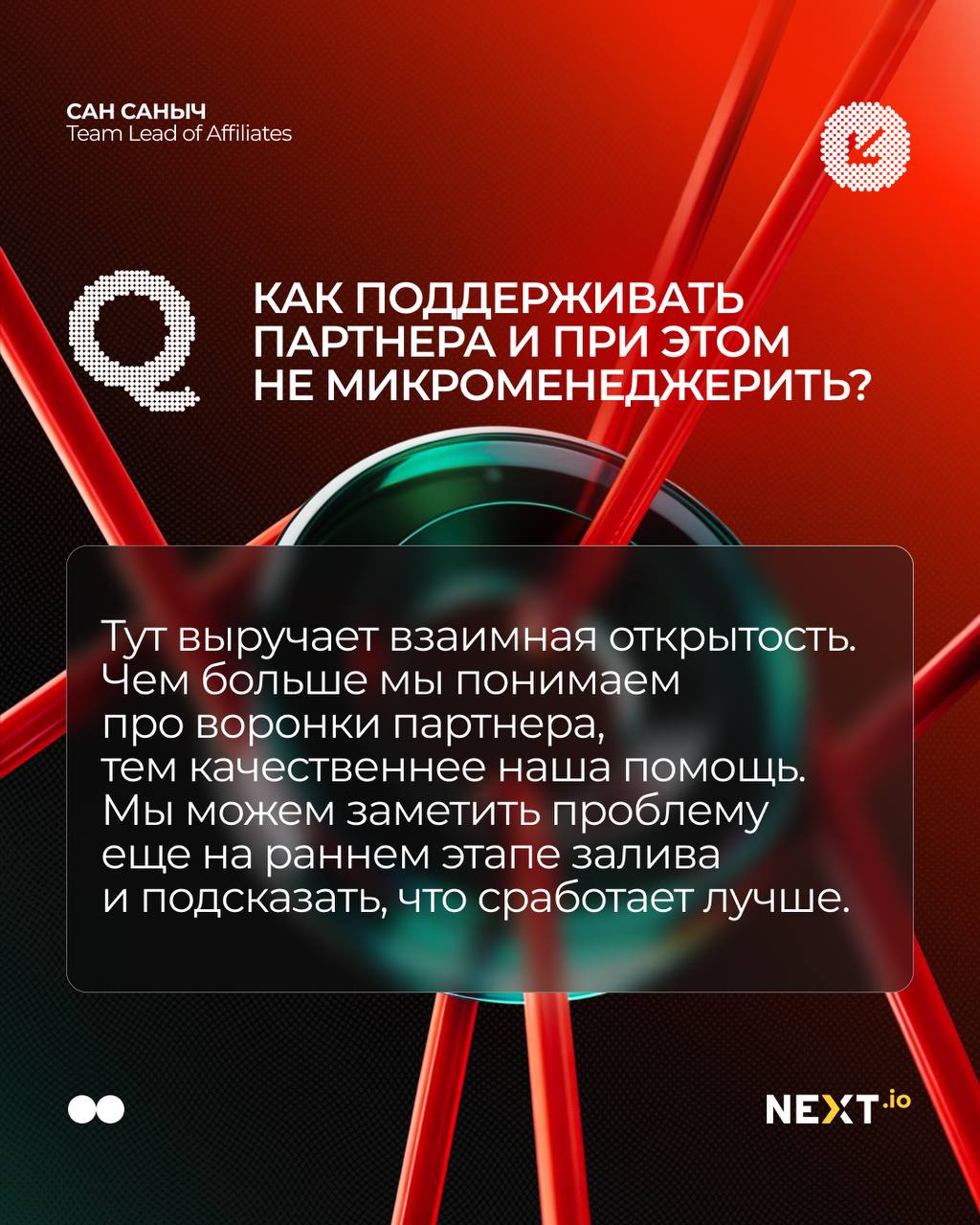 САН САНЫЧ
Team Lead of Affiliates

Q

КАК ПОДДЕРЖИВАТЬ ПАРТНЕРА И ПРИ ЭТОМ НЕ МИКРОМЕНЕДЖЕРИТЬ?

Тут выручает взаимная открытость. Чем больше мы понимаем про воронки партнера, тем качественнее наша помощь. Мы можем заметить проблему еще на раннем этапе залива и подсказать, что сработает лучше.

NEXT.io